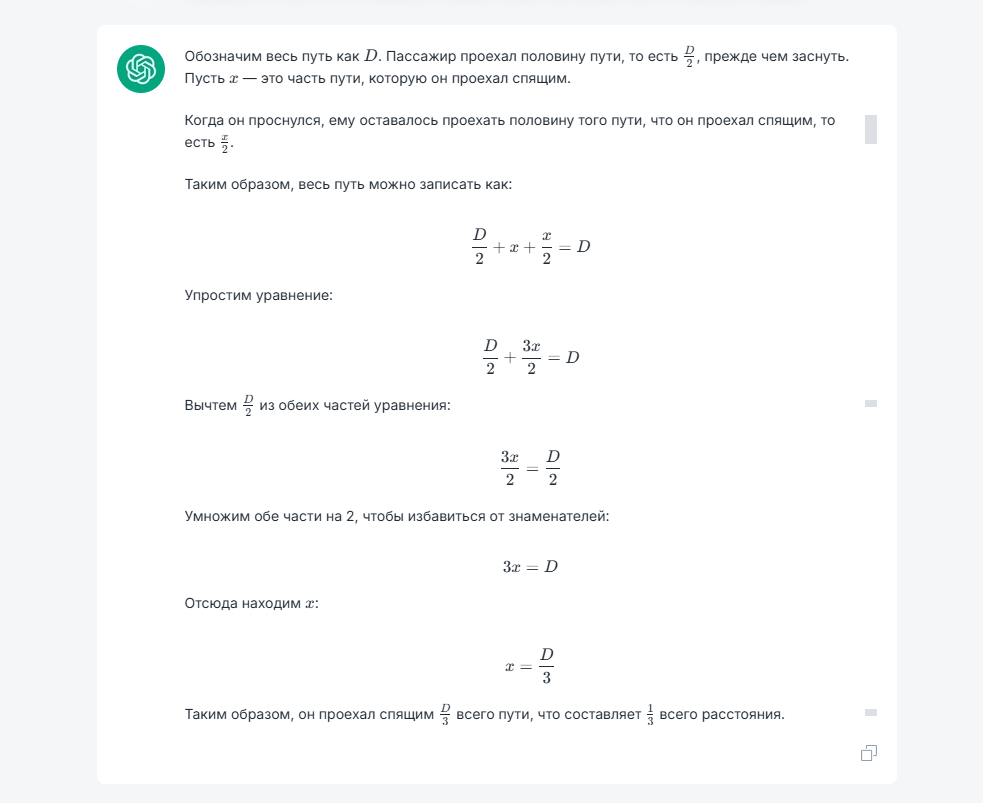 Обозначим весь путь как $D$. Пассажир проехал половину пути, то есть $\frac{D}{2}$, прежде чем заснуть. Пусть $x$ — это часть пути, которую он проехал спящим.

Когда он проснулся, ему оставалось проехать половину того пути, что он проехал спящим, то есть $\frac{x}{2}$.

Таким образом, весь путь можно записать как:

$\frac{D}{2} + x + \frac{x}{2} = D$

Упростим уравнение:

$\frac{D}{2} + \frac{3x}{2} = D$

Вычтем $\frac{D}{2}$ из обеих частей уравнения:

$\frac{3x}{2} = \frac{D}{2}$

Умножим обе части на 2, чтобы избавиться от знаменателей:

$3x = D$

Отсюда находим $x$:

$x = \frac{D}{3}$

Таким образом, он проехал спящим $\frac{D}{3}$ всего пути, что составляет $\frac{1}{3}$ всего расстояния.